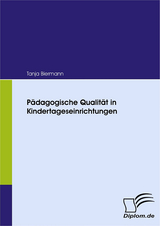 Tanja Biermann

Pädagogische Qualität in Kindertageseinrichtungen

Diplom.de